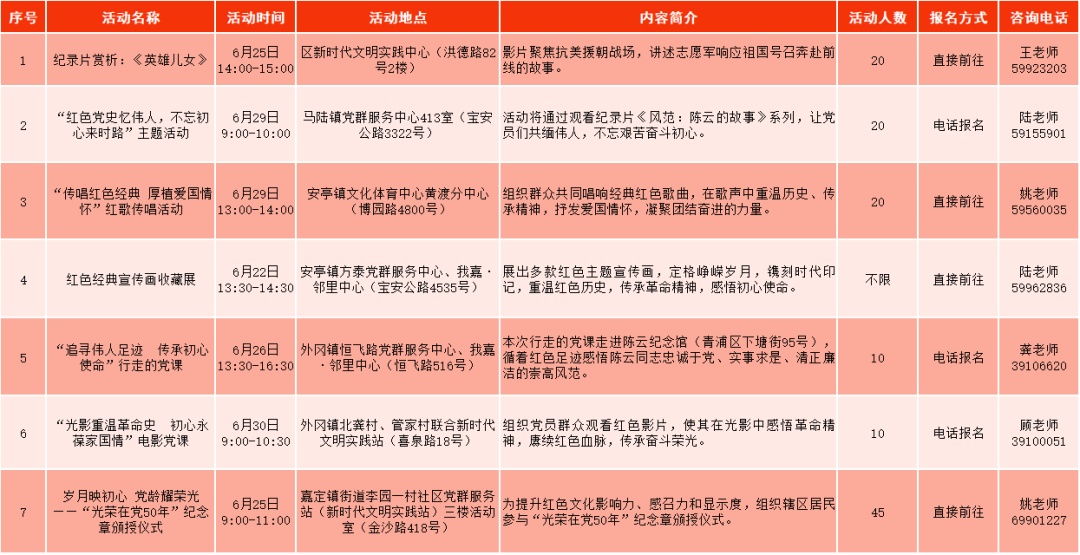 | 序号 | 活动名称 | 活动时间 | 活动地点 | 内容简介 | 活动人数 | 报名方式 | 咨询电话 |
|---|---|---|---|---|---|---|---|
| 1 | 纪录片赏析：《英雄儿女》 | 6月25日 14:00-15:00 | 区新时代文明实践中心（洪德路82号2楼） | 影片聚焦抗美援朝战场，讲述志愿军响应祖国号召奔赴前线的故事。 | 20 | 直接前往 | 王老师 59923203 |
| 2 | “红色党史忆伟人，不忘初心来时路”主题活动 | 6月29日 9:00-10:00 | 马陆镇党群服务中心413室（宝安公路3322号） | 活动将通过观看纪录片《风范：陈云的故事》系列，让党员们共缅伟人，不忘艰苦奋斗初心。 | 20 | 电话报名 | 陆老师 59155901 |
| 3 | “传唱红色经典 厚植爱国情怀”红歌传唱活动 | 6月29日 13:00-14:00 | 安亭镇文化体育中心黄渡分中心（博园路4800号） | 组织群众共同唱响经典红色歌曲，在歌声中重温历史、传承精神，抒发爱国情怀，凝聚团结奋进的力量。 | 20 | 直接前往 | 姚老师 59560035 |
| 4 | 红色经典宣传画收藏展 | 6月22日 13:30-14:30 | 安亭镇方泰党群服务中心、我嘉·邻里中心（宝安公路4535号） | 展出多款红色主题宣传画，定格峥嵘岁月，镌刻时代印记，重温红色历史，传承革命精神，感悟初心使命。 | 不限 | 直接前往 | 陆老师 59962836 |
| 5 | “追寻伟人足迹 传承初心使命”行走的党课 | 6月26日 13:30-16:30 | 外冈镇恒飞路党群服务中心、我嘉·邻里中心（恒飞路516号） | 本次行走的党课走进陈云纪念馆（青浦区下塘街95号），循着红色足迹感悟陈云同志忠诚于党、实事求是、清正廉洁的崇高风范。 | 10 | 电话报名 | 龚老师 39106620 |
| 6 | “光影重温革命史 初心永葆家国情”电影党课 | 6月30日 9:00-10:30 | 外冈镇北龚村、管家村联合新时代文明实践站（喜泉路18号） | 组织党员群众观看红色影片，使其在光影中感悟革命精神，赓续红色血脉，传承奋斗荣光。 | 10 | 电话报名 | 顾老师 39100051 |
| 7 | 岁月映初心 党龄耀荣光——“光荣在党50年”纪念章颁授仪式 | 6月25日 9:00-11:00 | 嘉定镇街道李园一村社区党群服务站（新时代文明实践站）三楼活动室（金沙路418号） | 为提升红色文化影响力、感召力和显示度，组织辖区居民参与“光荣在党50年”纪念章颁授仪式。 | 45 | 直接前往 | 姚老师 69901227 |